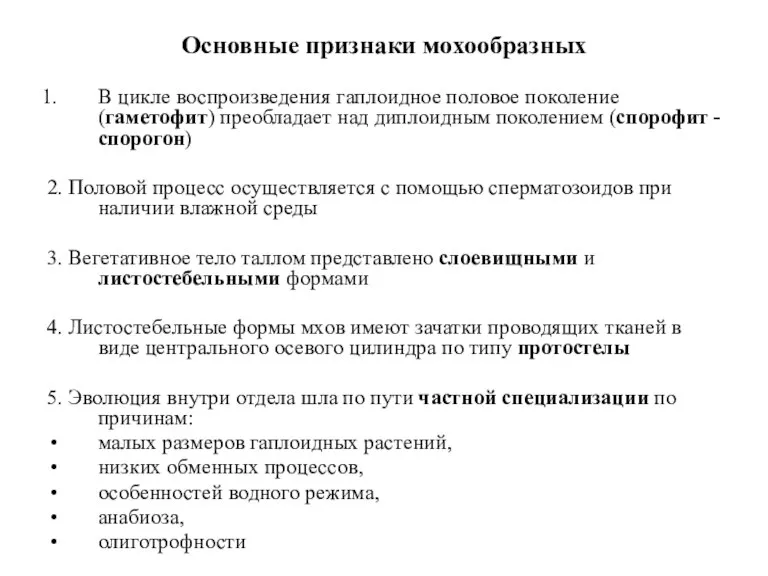 Основные признаки мохообразных

1. В цикле воспроизведения гаплоидное половое поколение (гаметофит) преобладает над диплоидным поколением (спорофит - спорогон)

2. Половой процесс осуществляется с помощью сперматозоидов при наличии влажной среды

3. Вегетативное тело таллом представлено слоевищными и листостебельными формами

4. Листостебельные формы мхов имеют зачатки проводящих тканей в виде центрального осевого цилиндра по типу протостелы

5. Эволюция внутри отдела шла по пути частной специализации по причинам:
• малых размеров гаплоидных растений,
• низких обменных процессов,
• особенностей водного режима,
• анабиоза,
• олиготрофности